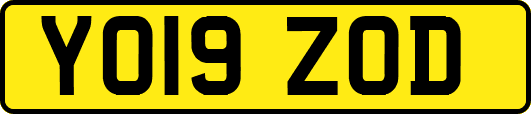 YO19 ZOD